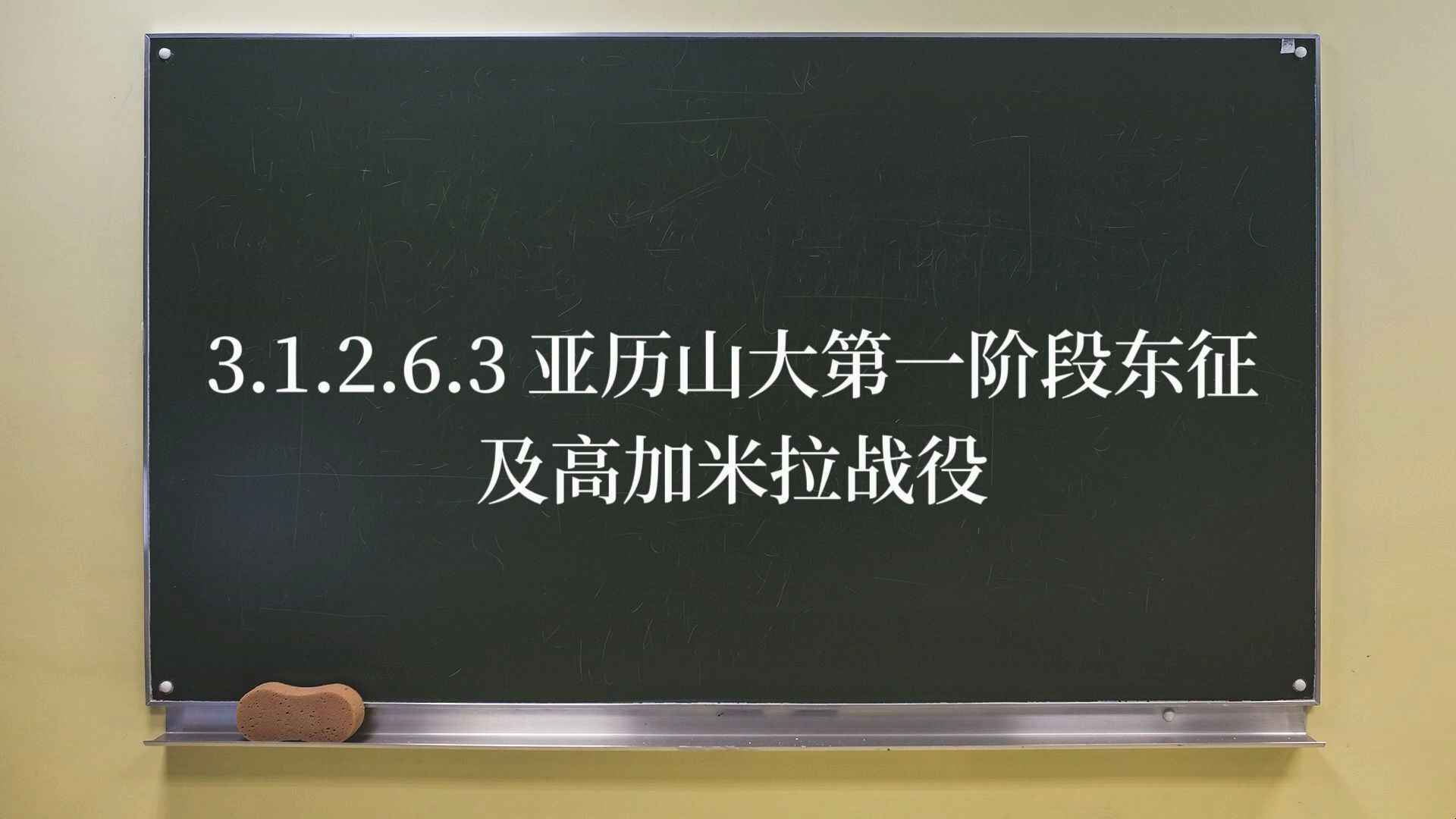 3.1.2.6.3 亚历山大第一阶段东征及高加米拉战役